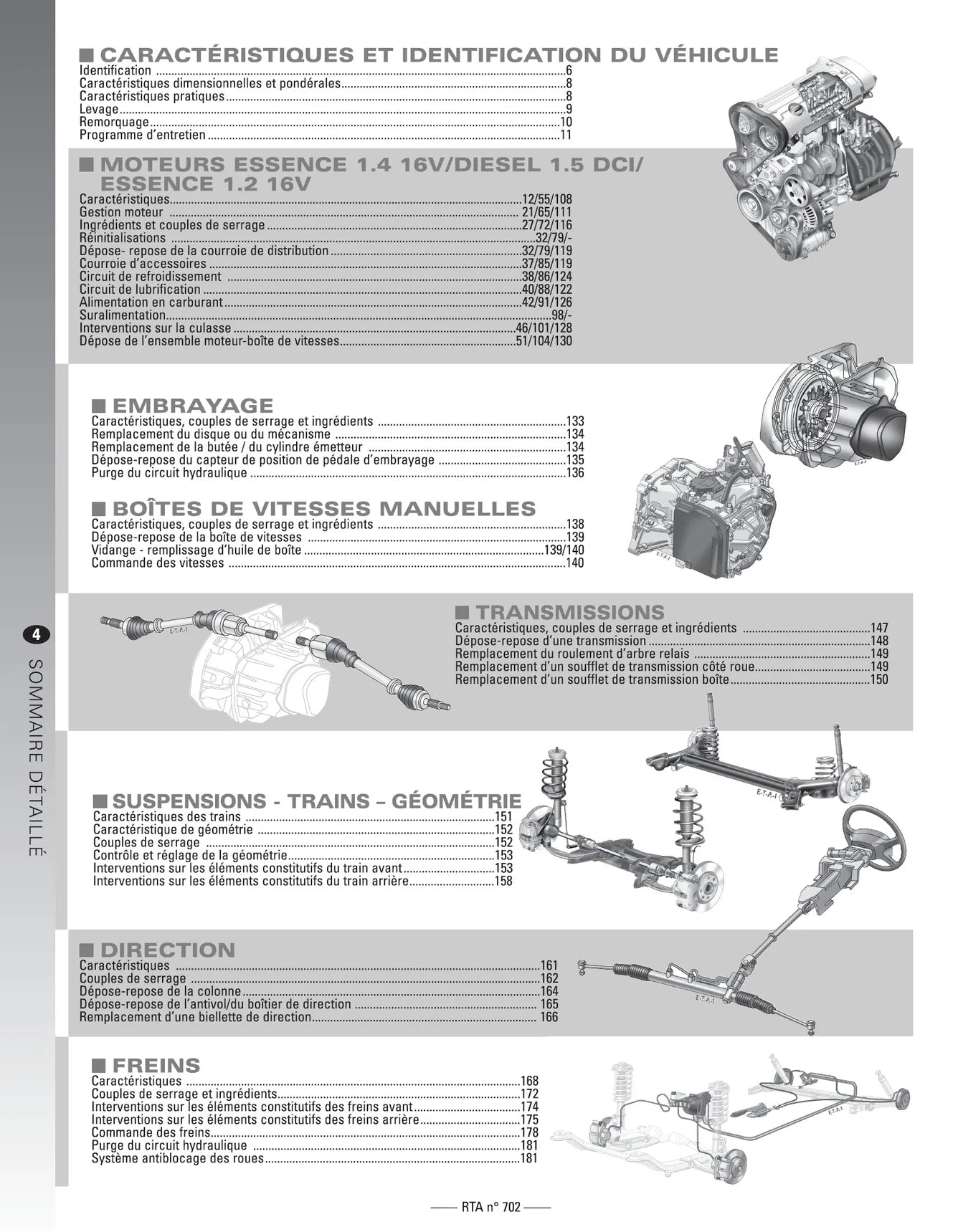 ■ CARACTÉRISTIQUES ET IDENTIFICATION DU VÉHICULE
Identification 6
Caractéristiques dimensionnelles et pondérales 8
Caractéristiques pratiques 8
Levage 9
Remorquage 10
Programme d'entretien 11

■ MOTEURS ESSENCE 1.4 16V/DIESEL 1.5 DCI/ ESSENCE 1.2 16V
Caractéristiques 12/55/108
Gestion moteur 21/65/111
Ingrédients et couples de serrage 27/72/116
Réinitialisations 32/79/-
Dépose- repose de la courroie de distribution 32/79/119
Courroie d'accessoires 37/85/119
Circuit de refroidissement 38/86/124
Circuit de lubrification 40/88/122
Alimentation en carburant 42/91/126
Suralimentation 98/-
Interventions sur la culasse 46/101/128
Dépose de l'ensemble moteur-boîte de vitesses 51/104/130

■ EMBRAYAGE
Caractéristiques, couples de serrage et ingrédients 133
Remplacement du disque ou du mécanisme 134
Remplacement de la butée / du cylindre émetteur 134
Dépose-repose du capteur de position de pédale d'embrayage 135
Purge du circuit hydraulique 136

■ BOÎTES DE VITESSES MANUELLES
Caractéristiques, couples de serrage et ingrédients 138
Dépose-repose de la boîte de vitesses 139
Vidange - remplissage d'huile de boîte 139/140
Commande des vitesses 140

■ TRANSMISSIONS
Caractéristiques, couples de serrage et ingrédients 147
Dépose-repose d'une transmission 148
Remplacement du roulement d'arbre relais 149
Remplacement d'un soufflet de transmission côté roue 149
Remplacement d'un soufflet de transmission boîte 150

■ SUSPENSIONS - TRAINS – GÉOMÉTRIE
Caractéristiques des trains 151
Caractéristique de géométrie 152
Couples de serrage 152
Contrôle et réglage de la géométrie 153
Interventions sur les éléments constitutifs du train avant 153
Interventions sur les éléments constitutifs du train arrière 158

■ DIRECTION
Caractéristiques 161
Couples de serrage 162
Dépose-repose de la colonne 164
Dépose-repose de l'antivol/du boîtier de direction 165
Remplacement d'une biellette de direction 166

■ FREINS
Caractéristiques 168
Couples de serrage et ingrédients 172
Interventions sur les éléments constitutifs des freins avant 174
Interventions sur les éléments constitutifs des freins arrière 175
Commande des freins 178
Purge du circuit hydraulique 181
Système antiblocage des roues 181

4 SOMMAIRE DÉTAILLÉ

RTA n° 702